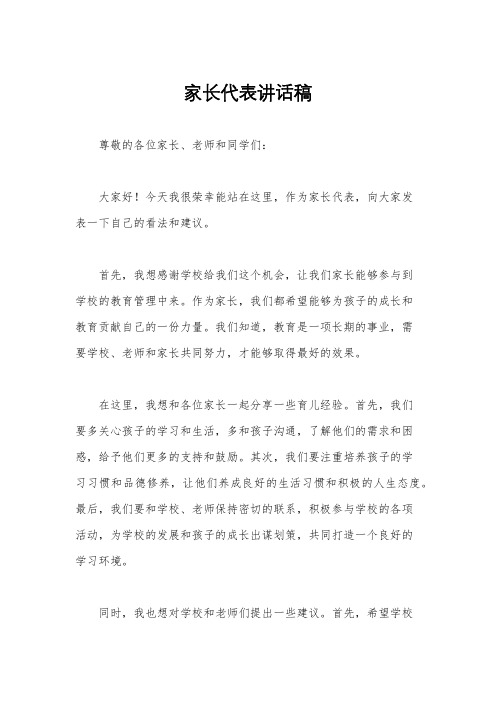 家长代表讲话稿

尊敬的各位家长、老师和同学们：

大家好！今天我很荣幸能站在这里，作为家长代表，向大家发表一下自己的看法和建议。

首先，我想感谢学校给我们这个机会，让我们家长能够参与到学校的教育管理中来。作为家长，我们都希望能够为孩子的成长和教育贡献自己的一份力量。我们知道，教育是一项长期的事业，需要学校、老师和家长共同努力，才能够取得最好的效果。

在这里，我想和各位家长一起分享一些育儿经验。首先，我们要多关心孩子的学习和生活，多和孩子沟通，了解他们的需求和困惑，给予他们更多的支持和鼓励。其次，我们要注重培养孩子的学习习惯和品德修养，让他们养成良好的生活习惯和积极的人生态度。最后，我们要和学校、老师保持密切的联系，积极参与学校的各项活动，为学校的发展和孩子的成长出谋划策，共同打造一个良好的学习环境。

同时，我也想对学校和老师们提出一些建议。首先，希望学校